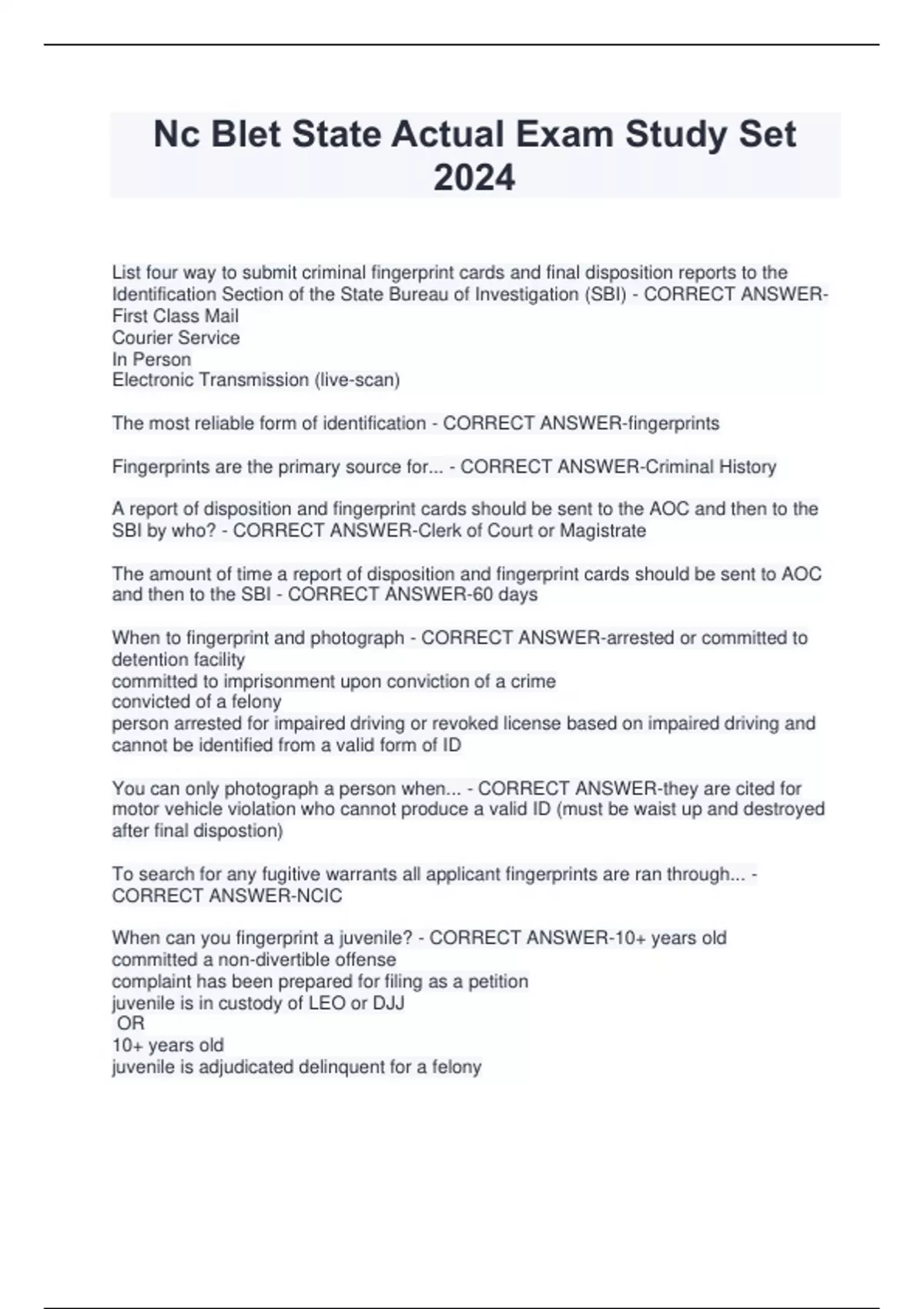 Nc Blet State Actual Exam Study Set 2024

List four way to submit criminal fingerprint cards and final disposition reports to the Identification Section of the State Bureau of Investigation (SBI) - CORRECT ANSWER-First Class Mail
Courier Service
In Person
Electronic Transmission (live-scan)

The most reliable form of identification - CORRECT ANSWER-fingerprints

Fingerprints are the primary source for... - CORRECT ANSWER-Criminal History

A report of disposition and fingerprint cards should be sent to the AOC and then to the SBI by who? - CORRECT ANSWER-Clerk of Court or Magistrate

The amount of time a report of disposition and fingerprint cards should be sent to AOC and then to the SBI - CORRECT ANSWER-60 days

When to fingerprint and photograph - CORRECT ANSWER-arrested or committed to detention facility
committed to imprisonment upon conviction of a crime
convicted of a felony
person arrested for impaired driving or revoked license based on impaired driving and cannot be identified from a valid form of ID

You can only photograph a person when... - CORRECT ANSWER-they are cited for motor vehicle violation who cannot produce a valid ID (must be waist up and destroyed after final dispostion)

To search for any fugitive warrants all applicant fingerprints are ran through... - CORRECT ANSWER-NCIC

When can you fingerprint a juvenile? - CORRECT ANSWER-10+ years old
committed a non-divertible offense
complaint has been prepared for filing as a petition
juvenile is in custody of LEO or DJJ
OR
10+ years old
juvenile is adjudicated delinquent for a felony